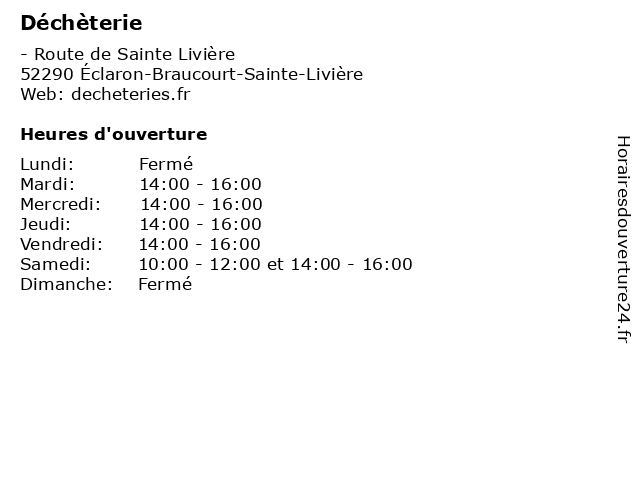 Déchèterie

- Route de Sainte Livière
52290 Éclaron-Braucourt-Sainte-Livière
Web: decheteries.fr

Heures d'ouverture

Lundi: Fermé
Mardi: 14:00 - 16:00
Mercredi: 14:00 - 16:00
Jeudi: 14:00 - 16:00
Vendredi: 14:00 - 16:00
Samedi: 10:00 - 12:00 et 14:00 - 16:00
Dimanche: Fermé

Horairesdouverture24.fr